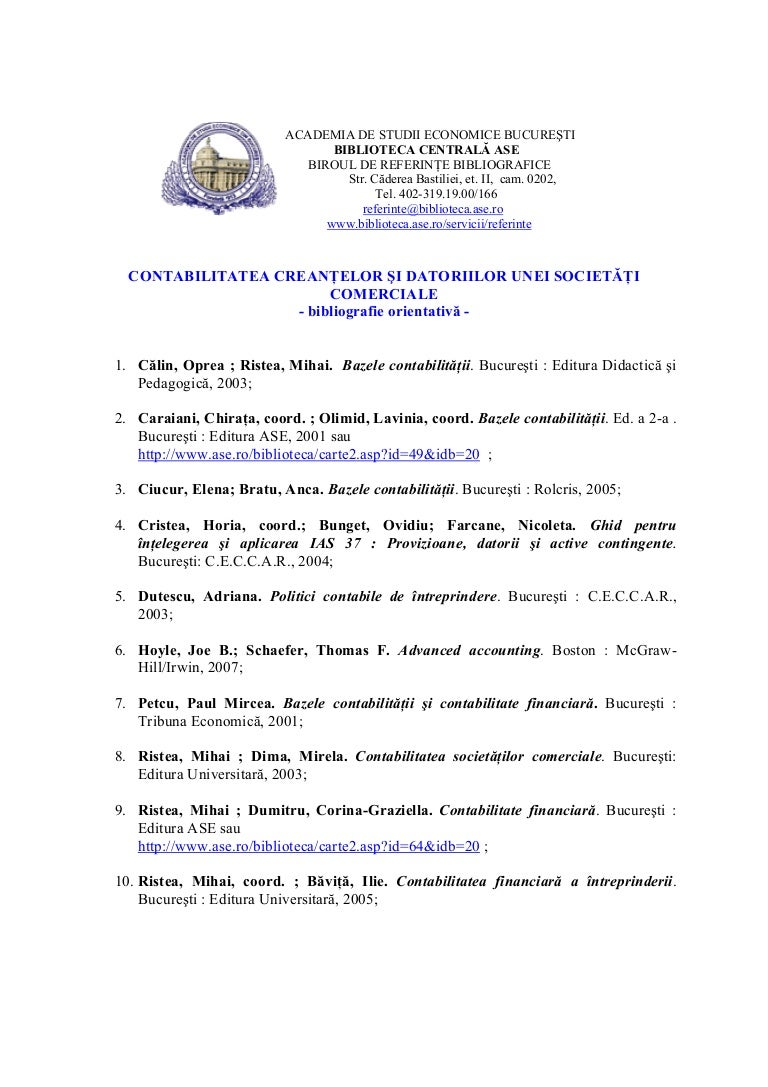 ACADEMIA DE STUDII ECONOMICE BUCUREŞTI
BIBLIOTECA CENTRALĂ ASE
BIROUL DE REFERINŢE BIBLIOGRAFICE
Str. Căderea Bastiliei, et. II, cam. 0202,
Tel. 402-319.19.00/166
referinte@biblioteca.ase.ro
www.biblioteca.ase.ro/servicii/referinte

CONTABILITATEA CREANŢELOR ŞI DATORIILOR UNEI SOCIETĂŢI COMERCIALE
- bibliografie orientativă -

1. Călin, Oprea ; Ristea, Mihai. Bazele contabilităţii. Bucureşti : Editura Didactică şi Pedagogică, 2003;

2. Caraiani, Chiraţa, coord. ; Olimid, Lavinia, coord. Bazele contabilităţii. Ed. a 2-a . Bucureşti : Editura ASE, 2001 sau http://www.ase.ro/biblioteca/carte2.asp?id=49&idb=20 ;

3. Ciucur, Elena; Bratu, Anca. Bazele contabilităţii. Bucureşti : Rolcris, 2005;

4. Cristea, Horia, coord.; Bunget, Ovidiu; Farcane, Nicoleta. Ghid pentru înţelegerea şi aplicarea IAS 37 : Provizioane, datorii şi active contingente. Bucureşti: C.E.C.C.A.R., 2004;

5. Dutescu, Adriana. Politici contabile de întreprindere. Bucureşti : C.E.C.C.A.R., 2003;

6. Hoyle, Joe B.; Schaefer, Thomas F. Advanced accounting. Boston : McGraw-Hill/Irwin, 2007;

7. Petcu, Paul Mircea. Bazele contabilităţii şi contabilitate financiară. Bucureşti : Tribuna Economică, 2001;

8. Ristea, Mihai ; Dima, Mirela. Contabilitatea societăţilor comerciale. Bucureşti: Editura Universitară, 2003;

9. Ristea, Mihai ; Dumitru, Corina-Graziella. Contabilitate financiară. Bucureşti : Editura ASE sau http://www.ase.ro/biblioteca/carte2.asp?id=64&idb=20 ;

10. Ristea, Mihai, coord. ; Băviţă, Ilie. Contabilitatea financiară a întreprinderii. Bucureşti : Editura Universitară, 2005;